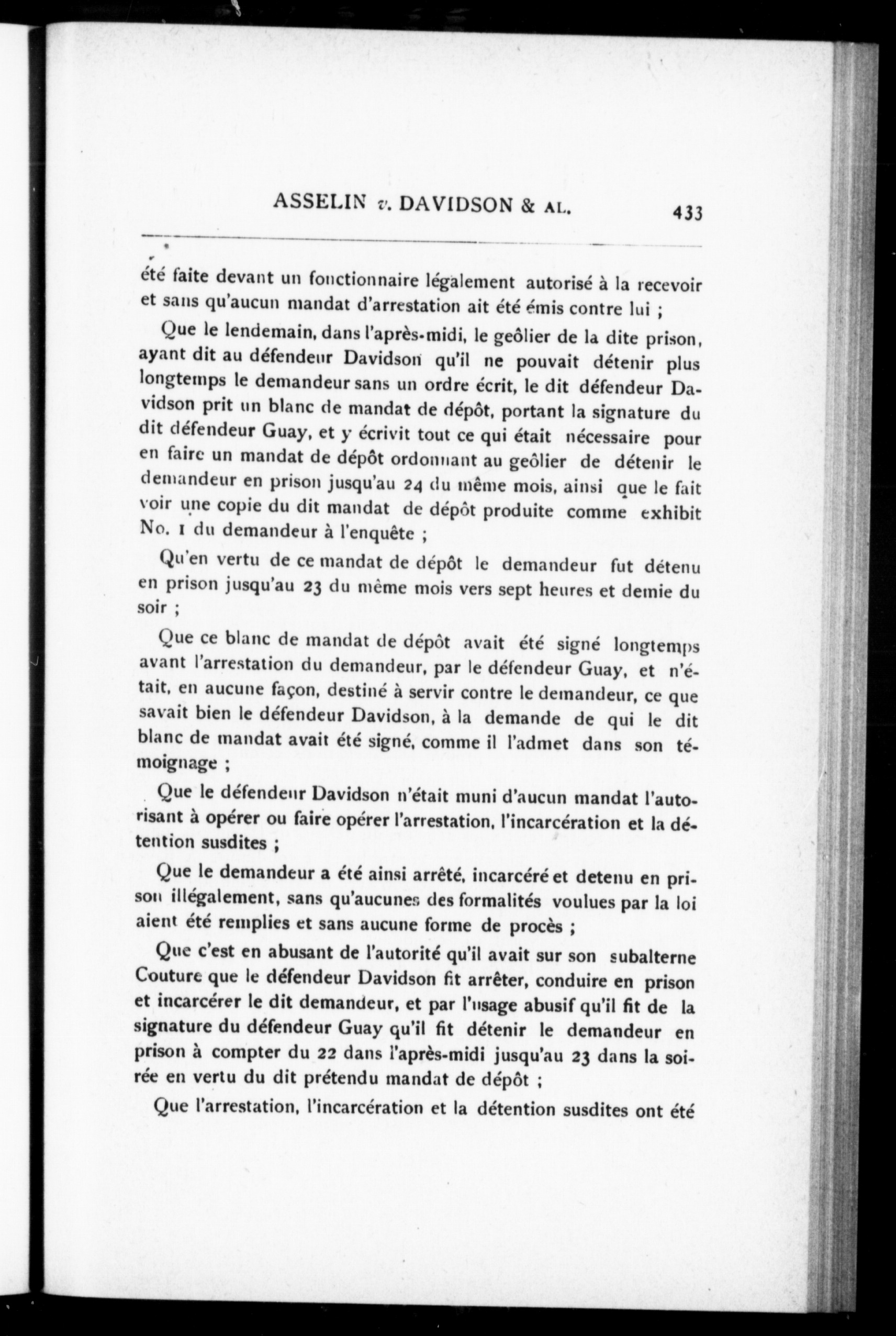 ASSELIN v. DAVIDSON & AL. 433

été faite devant un fonctionnaire légalement autorisé à la recevoir et sans qu'aucun mandat d'arrestation ait été émis contre lui ;

Que le lendemain, dans l'après-midi, le geôlier de la dite prison, ayant dit au défendeur Davidson qu'il ne pouvait détenir plus longtemps le demandeur sans un ordre écrit, le dit défendeur Davidson prit un blanc de mandat de dépôt, portant la signature du dit défendeur Guay, et y écrivit tout ce qui était nécessaire pour en faire un mandat de dépôt ordonnant au geôlier de détenir le demandeur en prison jusqu'au 24 du même mois, ainsi que le fait voir une copie du dit mandat de dépôt produite comme exhibit No. 1 du demandeur à l'enquête ;

Qu'en vertu de ce mandat de dépôt le demandeur fut détenu en prison jusqu'au 23 du même mois vers sept heures et demie du soir ;

Que ce blanc de mandat de dépôt avait été signé longtemps avant l'arrestation du demandeur, par le défendeur Guay, et n'était, en aucune façon, destiné à servir contre le demandeur, ce que savait bien le défendeur Davidson, à la demande de qui le dit blanc de mandat avait été signé, comme il l'admet dans son témoignage ;

Que le défendeur Davidson n'était muni d'aucun mandat l'autorisant à opérer ou faire opérer l'arrestation, l'incarcération et la détention susdites ;

Que le demandeur a été ainsi arrêté, incarcéré et detenu en prison illégalement, sans qu'aucunes des formalités voulues par la loi aient été remplies et sans aucune forme de procès ;

Que c'est en abusant de l'autorité qu'il avait sur son subalterne Couture que le défendeur Davidson fit arrêter, conduire en prison et incarcérer le dit demandeur, et par l'usage abusif qu'il fit de la signature du défendeur Guay qu'il fit détenir le demandeur en prison à compter du 22 dans l'après-midi jusqu'au 23 dans la soirée en vertu du dit prétendu mandat de dépôt ;

Que l'arrestation, l'incarcération et la détention susdites ont été